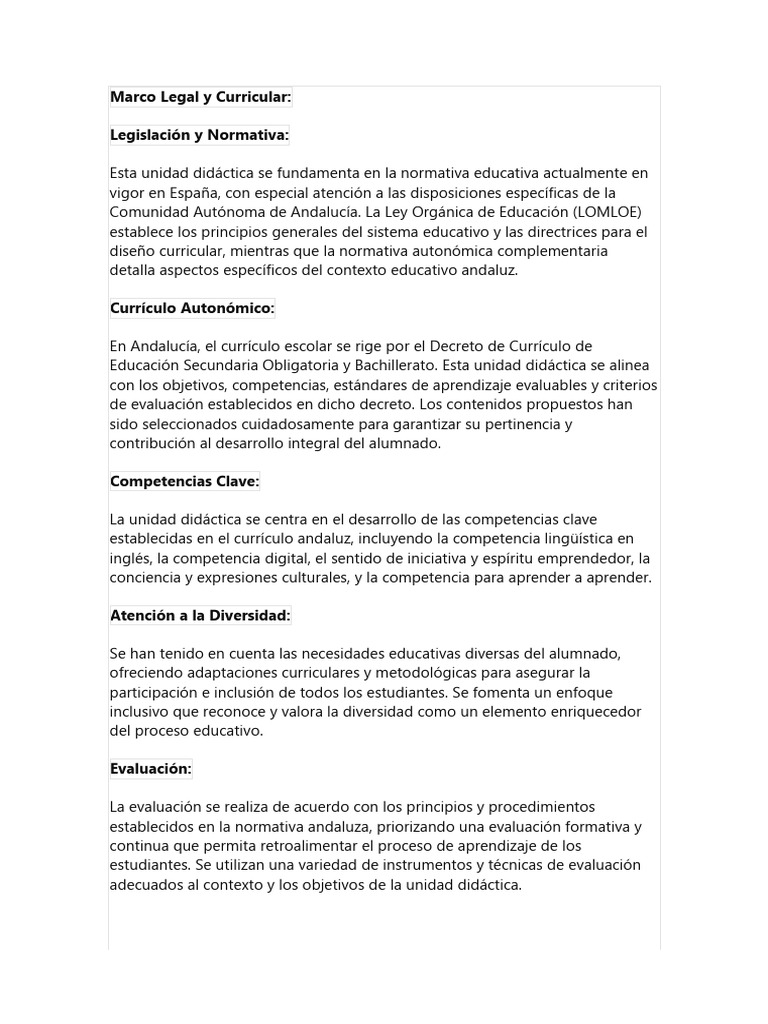 Marco Legal y Curricular:

Legislación y Normativa:

Esta unidad didáctica se fundamenta en la normativa educativa actualmente en vigor en España, con especial atención a las disposiciones específicas de la Comunidad Autónoma de Andalucía. La Ley Orgánica de Educación (LOMLOE) establece los principios generales del sistema educativo y las directrices para el diseño curricular, mientras que la normativa autonómica complementaria detalla aspectos específicos del contexto educativo andaluz.

Currículo Autonómico:

En Andalucía, el currículo escolar se rige por el Decreto de Currículo de Educación Secundaria Obligatoria y Bachillerato. Esta unidad didáctica se alinea con los objetivos, competencias, estándares de aprendizaje evaluables y criterios de evaluación establecidos en dicho decreto. Los contenidos propuestos han sido seleccionados cuidadosamente para garantizar su pertinencia y contribución al desarrollo integral del alumnado.

Competencias Clave:

La unidad didáctica se centra en el desarrollo de las competencias clave establecidas en el currículo andaluz, incluyendo la competencia lingüística en inglés, la competencia digital, el sentido de iniciativa y espíritu emprendedor, la conciencia y expresiones culturales, y la competencia para aprender a aprender.

Atención a la Diversidad:

Se han tenido en cuenta las necesidades educativas diversas del alumnado, ofreciendo adaptaciones curriculares y metodológicas para asegurar la participación e inclusión de todos los estudiantes. Se fomenta un enfoque inclusivo que reconoce y valora la diversidad como un elemento enriquecedor del proceso educativo.

Evaluación:

La evaluación se realiza de acuerdo con los principios y procedimientos establecidos en la normativa andaluza, priorizando una evaluación formativa y continua que permita retroalimentar el proceso de aprendizaje de los estudiantes. Se utilizan una variedad de instrumentos y técnicas de evaluación adecuados al contexto y los objetivos de la unidad didáctica.